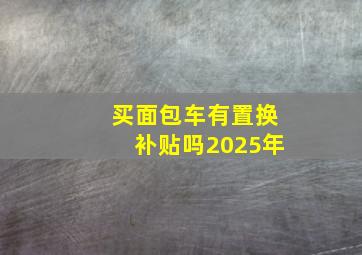 买面包车有置换补贴吗2025年